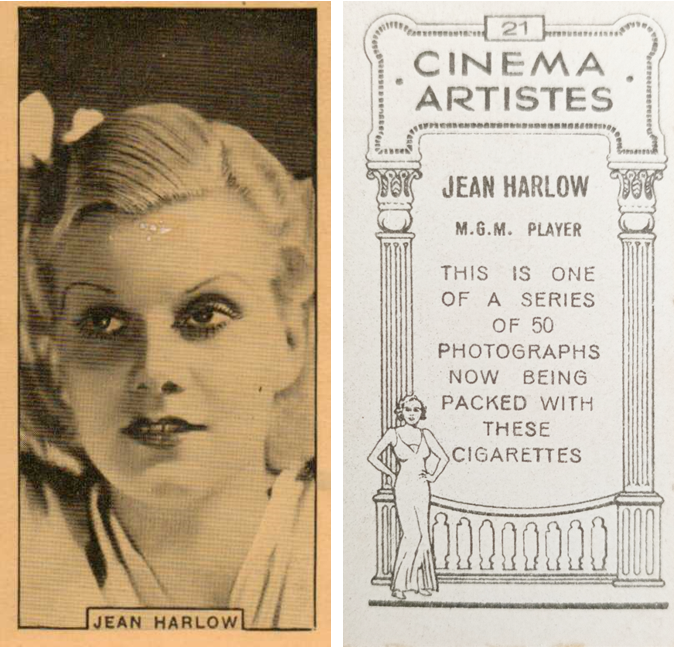 JEAN HARLOW

21

CINEMA ARTISTES

JEAN HARLOW

M.G.M. PLAYER

THIS IS ONE OF A SERIES OF 50 PHOTOGRAPHS NOW BEING PACKED WITH THESE CIGARETTES